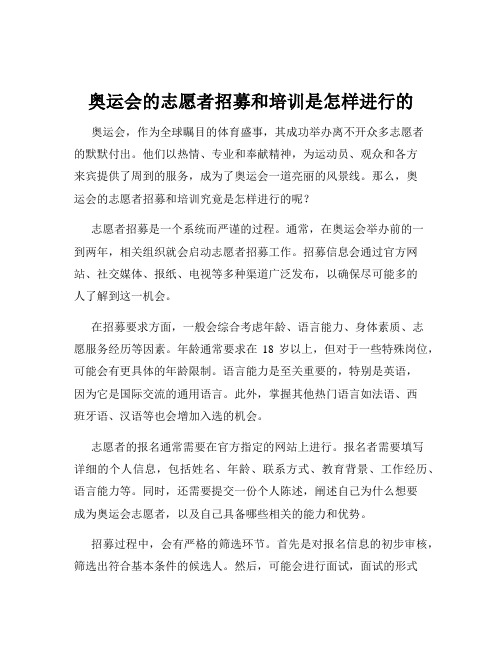 奥运会的志愿者招募和培训是怎样进行的

奥运会，作为全球瞩目的体育盛事，其成功举办离不开众多志愿者的默默付出。他们以热情、专业和奉献精神，为运动员、观众和各方来宾提供了周到的服务，成为了奥运会一道亮丽的风景线。那么，奥运会的志愿者招募和培训究竟是怎样进行的呢？

志愿者招募是一个系统而严谨的过程。通常，在奥运会举办前的一到两年，相关组织就会启动志愿者招募工作。招募信息会通过官方网站、社交媒体、报纸、电视等多种渠道广泛发布，以确保尽可能多的人了解到这一机会。

在招募要求方面，一般会综合考虑年龄、语言能力、身体素质、志愿服务经历等因素。年龄通常要求在 18 岁以上，但对于一些特殊岗位，可能会有更具体的年龄限制。语言能力是至关重要的，特别是英语，因为它是国际交流的通用语言。此外，掌握其他热门语言如法语、西班牙语、汉语等也会增加入选的机会。

志愿者的报名通常需要在官方指定的网站上进行。报名者需要填写详细的个人信息，包括姓名、年龄、联系方式、教育背景、工作经历、语言能力等。同时，还需要提交一份个人陈述，阐述自己为什么想要成为奥运会志愿者，以及自己具备哪些相关的能力和优势。

招募过程中，会有严格的筛选环节。首先是对报名信息的初步审核，筛选出符合基本条件的候选人。然后，可能会进行面试，面试的形式